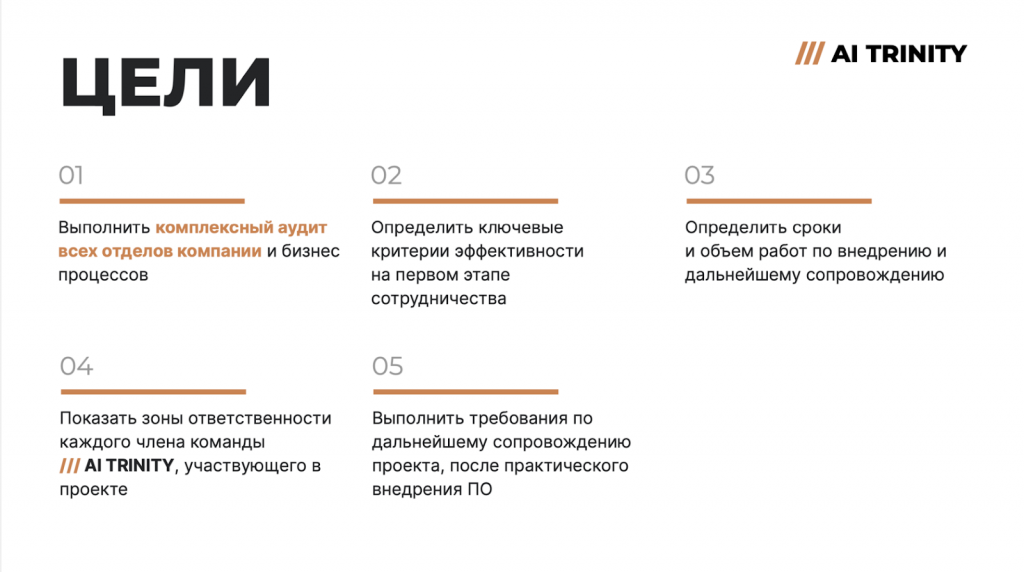 ЦЕЛИ

/// AI TRINITY

01

Выполнить комплексный аудит всех отделов компании и бизнес процессов

02

Определить ключевые критерии эффективности на первом этапе сотрудничества

03

Определить сроки и объем работ по внедрению и дальнейшему сопровождению

04

Показать зоны ответственности каждого члена команды /// AI TRINITY, участвующего в проекте

05

Выполнить требования по дальнейшему сопровождению проекта, после практического внедрения ПО